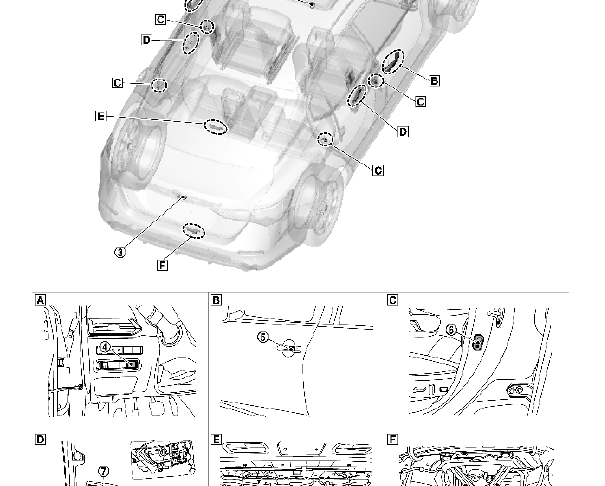 C
D
C
E
B
C
D
C
3
F
A
4
B
5
C
6
D
7
E
F